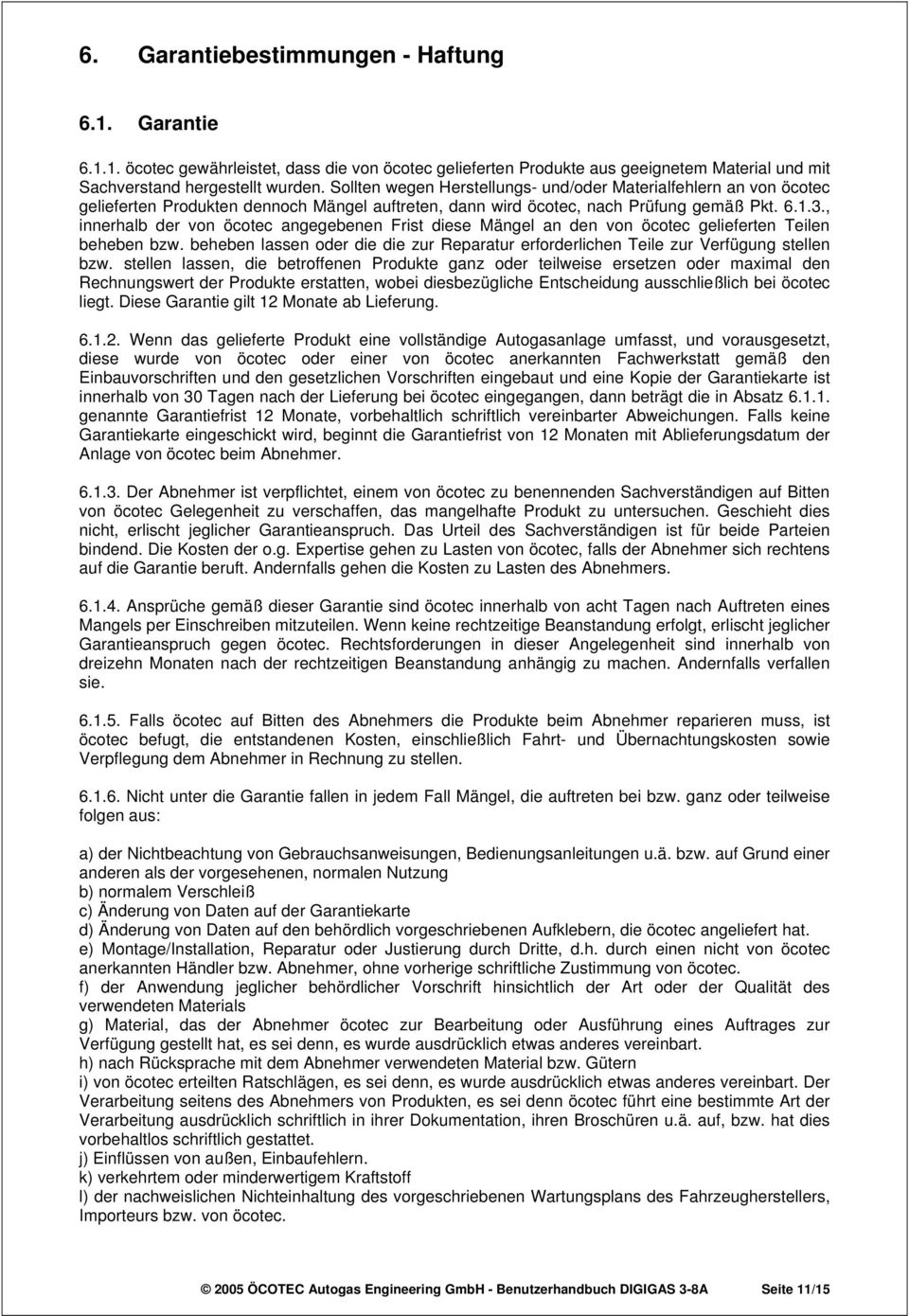 6. Garantiebestimmungen - Haftung

6.1. Garantie

6.1.1. öcotec gewährleistet, dass die von öcotec gelieferten Produkte aus geeignetem Material und mit Sachverstand hergestellt wurden. Sollten wegen Herstellungs- und/oder Materialfehlern an von öcotec gelieferten Produkten dennoch Mängel auftreten, dann wird öcotec, nach Prüfung gemäß Pkt. 6.1.3., innerhalb der von öcotec angegebenen Frist diese Mängel an den von öcotec gelieferten Teilen beheben bzw. beheben lassen oder die die zur Reparatur erforderlichen Teile zur Verfügung stellen bzw. stellen lassen, die betroffenen Produkte ganz oder teilweise ersetzen oder maximal den Rechnungswert der Produkte erstatten, wobei diesbezügliche Entscheidung ausschließlich bei öcotec liegt. Diese Garantie gilt 12 Monate ab Lieferung.

6.1.2. Wenn das gelieferte Produkt eine vollständige Autogasanlage umfasst, und vorausgesetzt, diese wurde von öcotec oder einer von öcotec anerkannten Fachwerkstatt gemäß den Einbauvorschriften und den gesetzlichen Vorschriften eingebaut und eine Kopie der Garantiekarte ist innerhalb von 30 Tagen nach der Lieferung bei öcotec eingegangen, dann beträgt die in Absatz 6.1.1. genannte Garantiefrist 12 Monate, vorbehaltlich schriftlich vereinbarter Abweichungen. Falls keine Garantiekarte eingeschickt wird, beginnt die Garantiefrist von 12 Monaten mit Ablieferungsdatum der Anlage von öcotec beim Abnehmer.

6.1.3. Der Abnehmer ist verpflichtet, einem von öcotec zu benennenden Sachverständigen auf Bitten von öcotec Gelegenheit zu verschaffen, das mangelhafte Produkt zu untersuchen. Geschieht dies nicht, erlischt jeglicher Garantieanspruch. Das Urteil des Sachverständigen ist für beide Parteien bindend. Die Kosten der o.g. Expertise gehen zu Lasten von öcotec, falls der Abnehmer sich rechtens auf die Garantie beruft. Andernfalls gehen die Kosten zu Lasten des Abnehmers.

6.1.4. Ansprüche gemäß dieser Garantie sind öcotec innerhalb von acht Tagen nach Auftreten eines Mangels per Einschreiben mitzuteilen. Wenn keine rechtzeitige Beanstandung erfolgt, erlischt jeglicher Garantieanspruch gegen öcotec. Rechtsforderungen in dieser Angelegenheit sind innerhalb von dreizehn Monaten nach der rechtzeitigen Beanstandung anhängig zu machen. Andernfalls verfallen sie.

6.1.5. Falls öcotec auf Bitten des Abnehmers die Produkte beim Abnehmer reparieren muss, ist öcotec befugt, die entstandenen Kosten, einschließlich Fahrt- und Übernachtungskosten sowie Verpflegung dem Abnehmer in Rechnung zu stellen.

6.1.6. Nicht unter die Garantie fallen in jedem Fall Mängel, die auftreten bei bzw. ganz oder teilweise folgen aus:

a) der Nichtbeachtung von Gebrauchsanweisungen, Bedienungsanleitungen u.ä. bzw. auf Grund einer anderen als der vorgesehenen, normalen Nutzung
b) normalem Verschleiß
c) Änderung von Daten auf der Garantiekarte
d) Änderung von Daten auf den behördlich vorgeschriebenen Aufklebern, die öcotec angeliefert hat.
e) Montage/Installation, Reparatur oder Justierung durch Dritte, d.h. durch einen nicht von öcotec anerkannten Händler bzw. Abnehmer, ohne vorherige schriftliche Zustimmung von öcotec.
f) der Anwendung jeglicher behördlicher Vorschrift hinsichtlich der Art oder der Qualität des verwendeten Materials
g) Material, das der Abnehmer öcotec zur Bearbeitung oder Ausführung eines Auftrages zur Verfügung gestellt hat, es sei denn, es wurde ausdrücklich etwas anderes vereinbart.
h) nach Rücksprache mit dem Abnehmer verwendeten Material bzw. Gütern
i) von öcotec erteilten Ratschlägen, es sei denn, es wurde ausdrücklich etwas anderes vereinbart. Der Verarbeitung seitens des Abnehmers von Produkten, es sei denn öcotec führt eine bestimmte Art der Verarbeitung ausdrücklich schriftlich in ihrer Dokumentation, ihren Broschüren u.ä. auf, bzw. hat dies vorbehaltlos schriftlich gestattet.
j) Einflüssen von außen, Einbaufehlern.
k) verkehrtem oder minderwertigem Kraftstoff
l) der nachweislichen Nichteinhaltung des vorgeschriebenen Wartungsplans des Fahrzeugherstellers, Importeurs bzw. von öcotec.

© 2005 ÖCOTEC Autogas Engineering GmbH - Benutzerhandbuch DIGIGAS 3-8A Seite 11/15